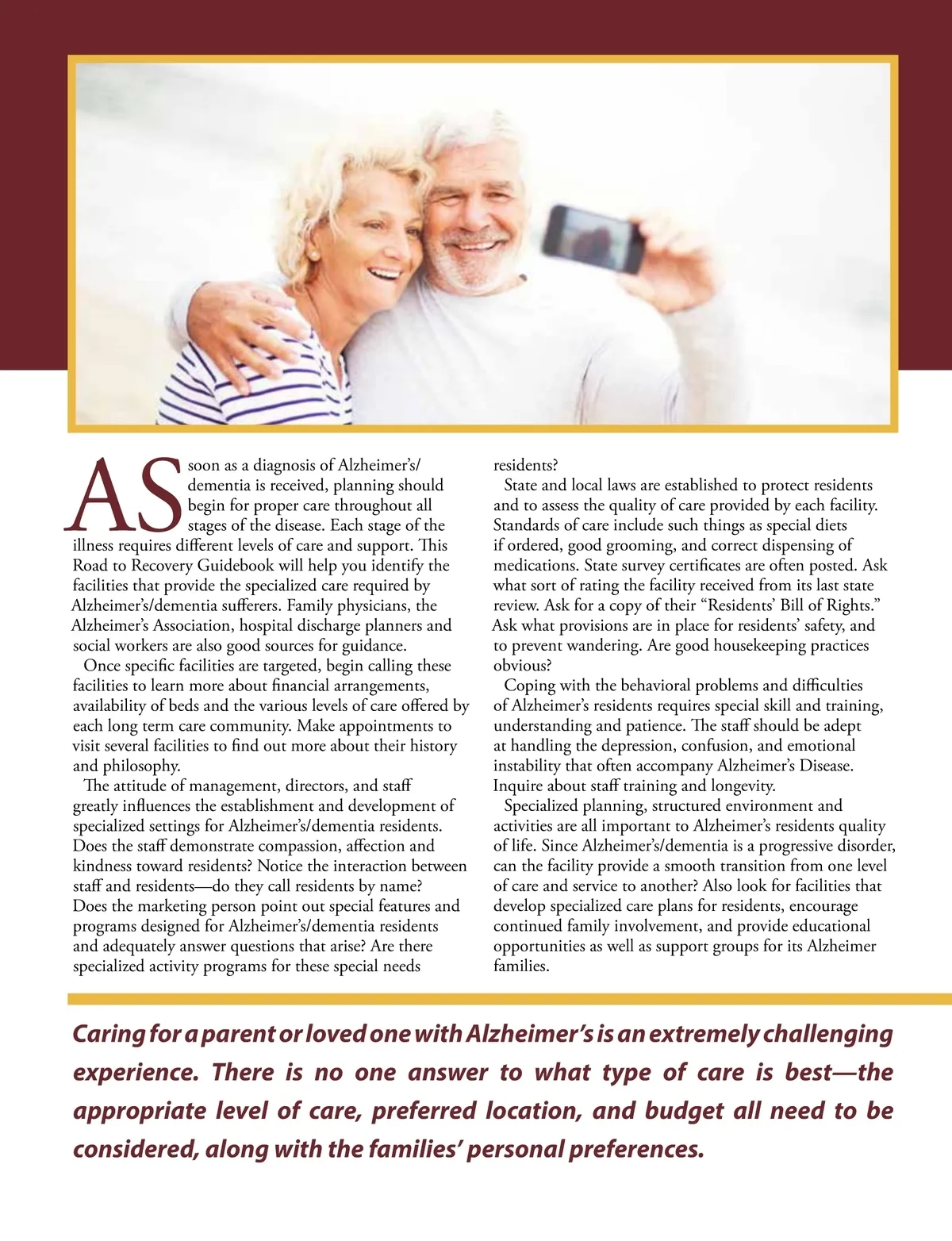 AS soon as a diagnosis of Alzheimer's/dementia is received, planning should begin for proper care throughout all stages of the disease. Each stage of the illness requires different levels of care and support. This Road to Recovery Guidebook will help you identify the facilities that provide the specialized care required by Alzheimer's/dementia sufferers. Family physicians, the Alzheimer's Association, hospital discharge planners and social workers are also good sources for guidance.

Once specific facilities are targeted, begin calling these facilities to learn more about financial arrangements, availability of beds and the various levels of care offered by each long term care community. Make appointments to visit several facilities to find out more about their history and philosophy.

The attitude of management, directors, and staff greatly influences the establishment and development of specialized settings for Alzheimer's/dementia residents. Does the staff demonstrate compassion, affection and kindness toward residents? Notice the interaction between staff and residents—do they call residents by name? Does the marketing person point out special features and programs designed for Alzheimer's/dementia residents and adequately answer questions that arise? Are there specialized activity programs for these special needs residents?

State and local laws are established to protect residents and to assess the quality of care provided by each facility. Standards of care include such things as special diets if ordered, good grooming, and correct dispensing of medications. State survey certificates are often posted. Ask what sort of rating the facility received from its last state review. Ask for a copy of their "Residents' Bill of Rights." Ask what provisions are in place for residents' safety, and to prevent wandering. Are good housekeeping practices obvious?

Coping with the behavioral problems and difficulties of Alzheimer's residents requires special skill and training, understanding and patience. The staff should be adept at handling the depression, confusion, and emotional instability that often accompany Alzheimer's Disease. Inquire about staff training and longevity.

Specialized planning, structured environment and activities are all important to Alzheimer's residents quality of life. Since Alzheimer's/dementia is a progressive disorder, can the facility provide a smooth transition from one level of care and service to another? Also look for facilities that develop specialized care plans for residents, encourage continued family involvement, and provide educational opportunities as well as support groups for its Alzheimer families.

Caring for a parent or loved one with Alzheimer's is an extremely challenging experience. There is no one answer to what type of care is best—the appropriate level of care, preferred location, and budget all need to be considered, along with the families' personal preferences.